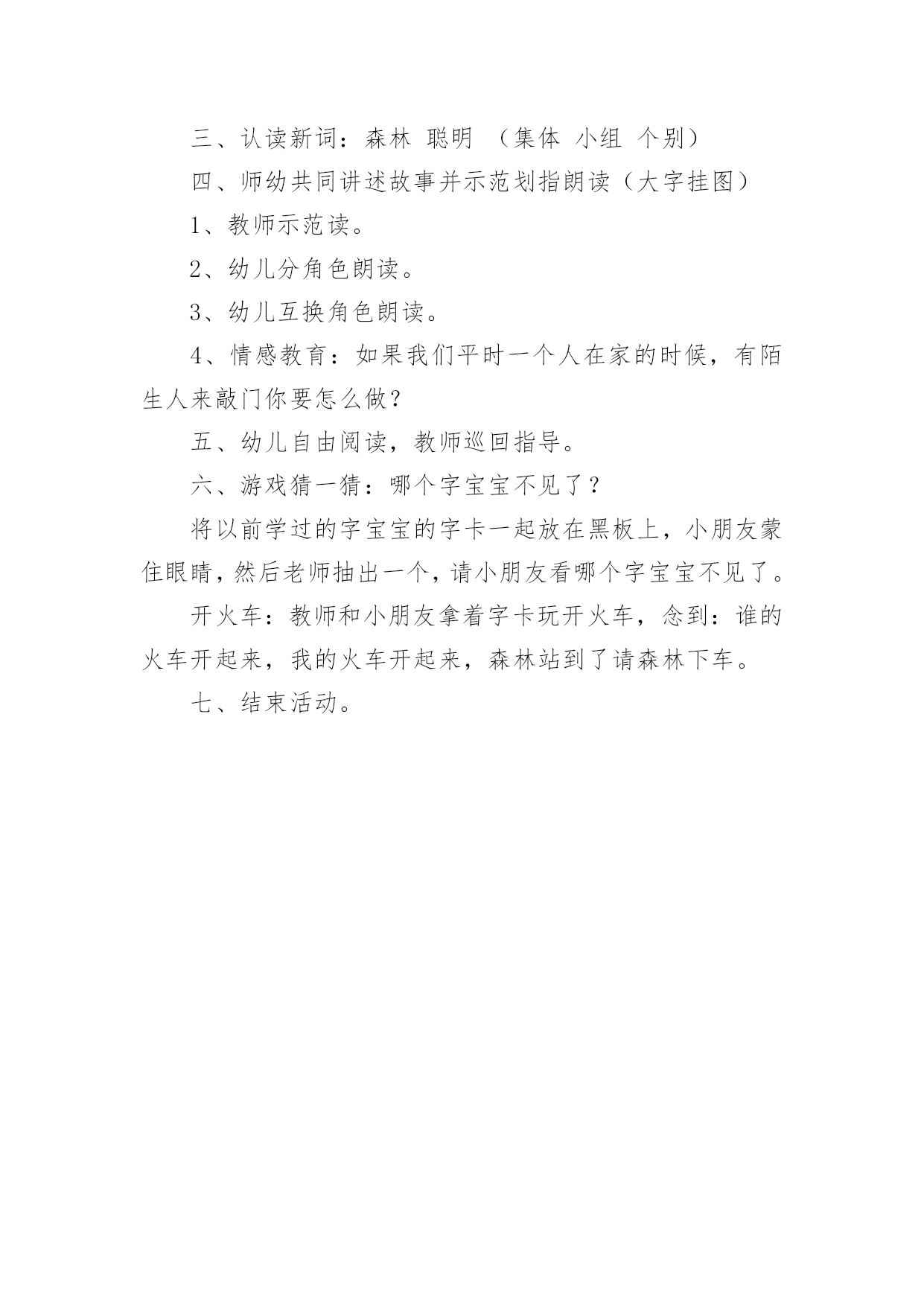 三、认读新词：森林 聪明 （集体 小组 个别）

四、师幼共同讲述故事并示范划指朗读（大字挂图）

1、教师示范读。

2、幼儿分角色朗读。

3、幼儿互换角色朗读。

4、情感教育：如果我们平时一个人在家的时候，有陌生人来敲门你要怎么做？

五、幼儿自由阅读，教师巡回指导。

六、游戏猜一猜：哪个字宝宝不见了？

将以前学过的字宝宝的字卡一起放在黑板上，小朋友蒙住眼睛，然后老师抽出一个，请小朋友看哪个字宝宝不见了。

开火车：教师和小朋友拿着字卡玩开火车，念到：谁的火车开起来，我的火车开起来，森林站到了请森林下车。

七、结束活动。